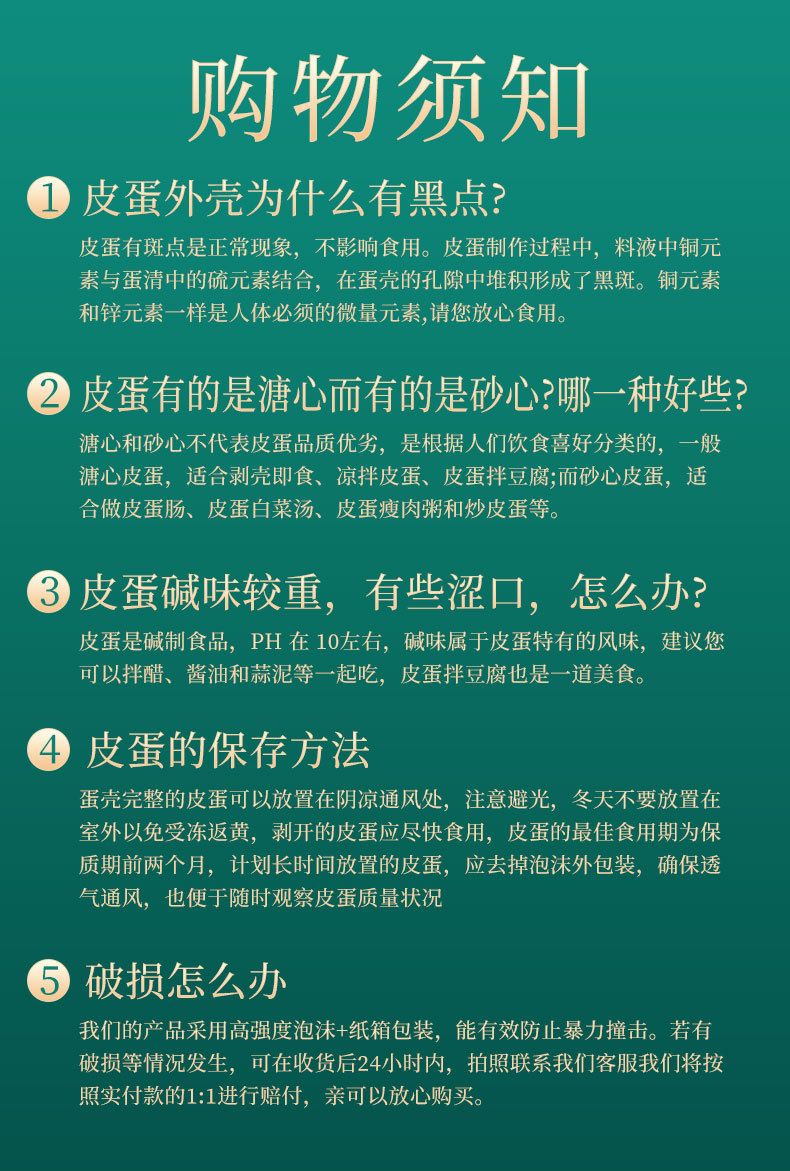 购物须知

1 皮蛋外壳为什么有黑点?

皮蛋有斑点是正常现象，不影响食用。皮蛋制作过程中，料液中铜元素与蛋清中的硫元素结合，在蛋壳的孔隙中堆积形成了黑斑。铜元素和锌元素一样是人体必须的微量元素,请您放心食用。

2 皮蛋有的是溏心而有的是砂心?哪一种好些?

溏心和砂心不代表皮蛋品质优劣，是根据人们饮食喜好分类的，一般溏心皮蛋，适合剥壳即食、凉拌皮蛋、皮蛋拌豆腐;而砂心皮蛋，适合做皮蛋肠、皮蛋白菜汤、皮蛋瘦肉粥和炒皮蛋等。

3 皮蛋碱味较重，有些涩口，怎么办?

皮蛋是碱制食品，PH 在 10左右，碱味属于皮蛋特有的风味，建议您可以拌醋、酱油和蒜泥等一起吃，皮蛋拌豆腐也是一道美食。

4 皮蛋的保存方法

蛋壳完整的皮蛋可以放置在阴凉通风处，注意避光，冬天不要放置在室外以免受冻返黄，剥开的皮蛋应尽快食用，皮蛋的最佳食用期为保质期前两个月，计划长时间放置的皮蛋，应去掉泡沫外包装，确保透气通风，也便于随时观察皮蛋质量状况

5 破损怎么办

我们的产品采用高强度泡沫+纸箱包装，能有效防止暴力撞击。若有破损等情况发生，可在收货后24小时内，拍照联系我们客服我们将按照实付款的1:1进行赔付，亲可以放心购买。